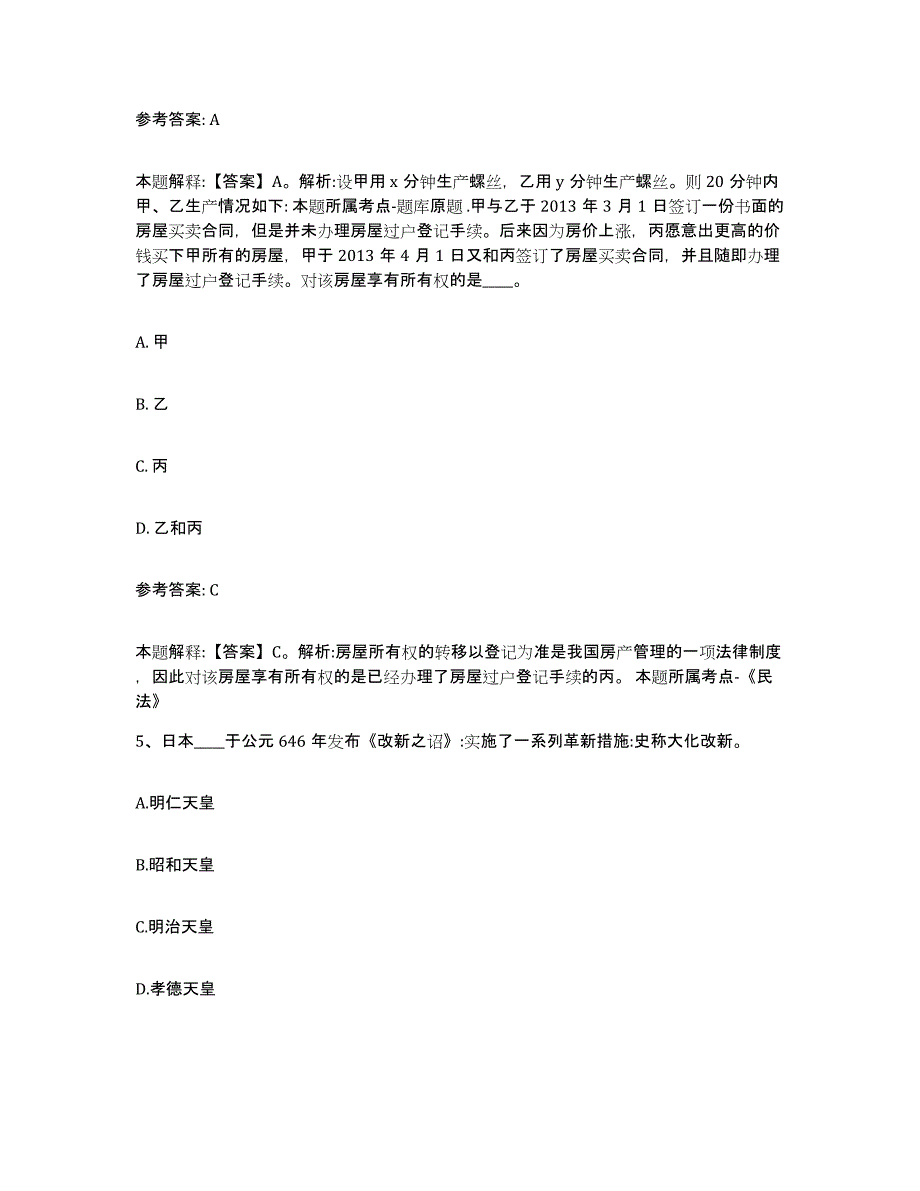 参考答案: A

本题解释:【答案】A。解析:设甲用 x 分钟生产螺丝，乙用 y 分钟生产螺丝。则 20 分钟内甲、乙生产情况如下: 本题所属考点-题库原题.甲与乙于 2013 年 3 月 1 日签订一份书面的房屋买卖合同，但是并未办理房屋过户登记手续。后来因为房价上涨，丙愿意出更高的价钱买下甲所有的房屋，甲于 2013 年 4 月 1 日又和丙签订了房屋买卖合同，并且随即办理了房屋过户登记手续。对该房屋享有所有权的是____。

A. 甲

B. 乙

C. 丙

D. 乙和丙

参考答案: C

本题解释:【答案】C。解析:房屋所有权的转移以登记为准是我国房产管理的一项法律制度，因此对该房屋享有所有权的是已经办理了房屋过户登记手续的丙。 本题所属考点-《民法》

5、日本____于公元 646 年发布《改新之诏》:实施了一系列革新措施:史称大化改新。

A.明仁天皇

B.昭和天皇

C.明治天皇

D.孝德天皇